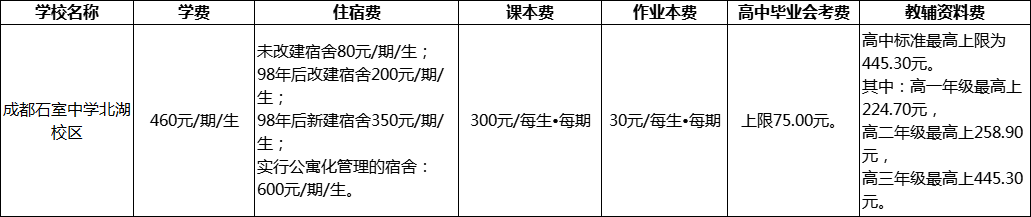 | 学校名称 | 学费 | 住宿费 | 课本费 | 作业本费 | 高中毕业会考费 | 教辅资料费 |
|---|---|---|---|---|---|---|
| 成都石室中学北湖校区 | 460元/期/生 | 未改建宿舍80元/期/生；98年后改建宿舍200元/期/生；98年后新建宿舍350元/期/生；实行公寓化管理的宿舍：600元/期/生。 | 300元/每生•每期 | 30元/每生•每期 | 上限75.00元。 | 高中标准最高上限为445.30元。其中：高一年级最高上224.70元，高二年级最高上258.90元，高三年级最高上445.30元。 |